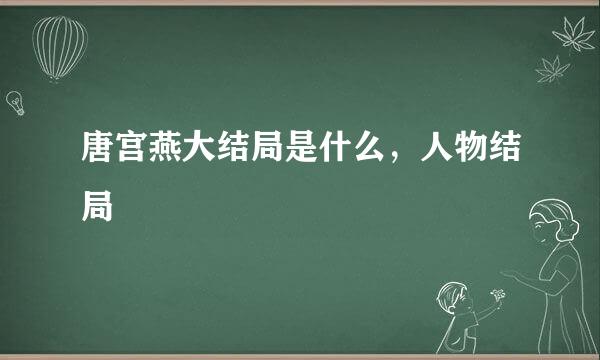 唐宫燕大结局是什么，人物结局